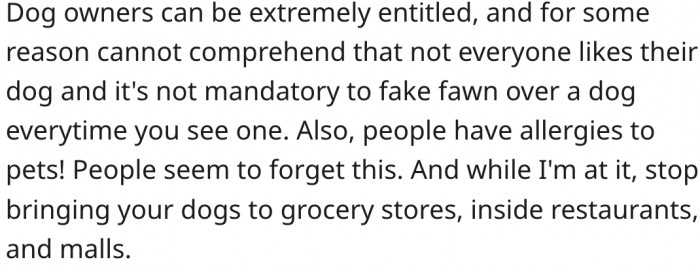 Dog owners can be extremely entitled, and for some reason cannot comprehend that not everyone likes their dog and it's not mandatory to fake fawn over a dog everytime you see one. Also, people have allergies to pets! People seem to forget this. And while I'm at it, stop bringing your dogs to grocery stores, inside restaurants, and malls.